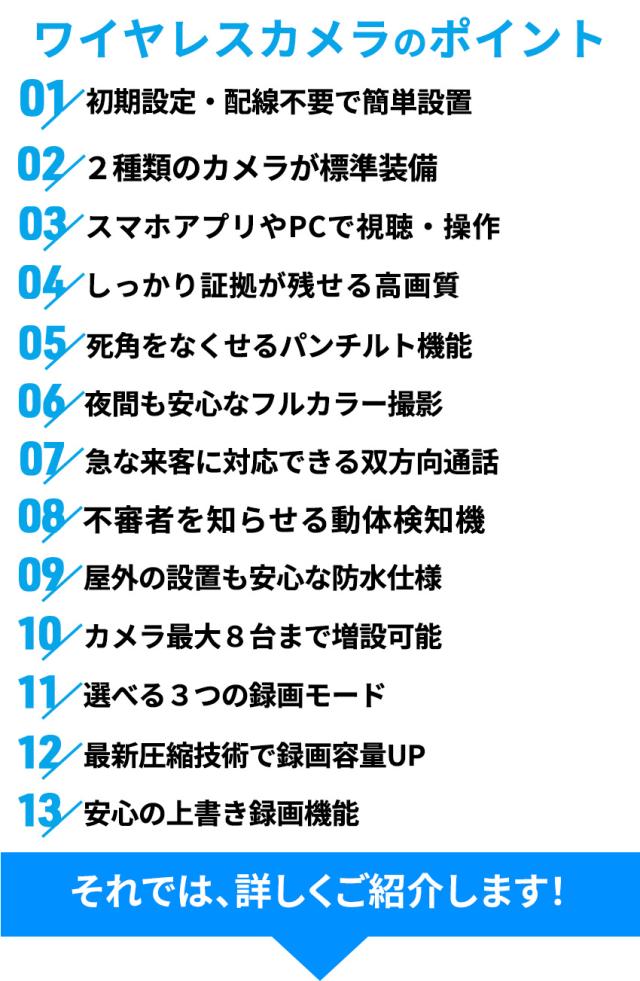 ワイヤレスカメラのポイント

01 初期設定・配線不要で簡単設置

02 ２種類のカメラが標準装備

03 スマホアプリやPCで視聴・操作

04 しっかり証拠が残せる高画質

05 死角をなくせるパンチルト機能

06 夜間も安心なフルカラー撮影

07 急な来客に対応できる双方向通話

08 不審者を知らせる動体検知機

09 屋外の設置も安心な防水仕様

10 カメラ最大８台まで増設可能

11 選べる３つの録画モード

12 最新圧縮技術で録画容量UP

13 安心の上書き録画機能

それでは、詳しくご紹介します!